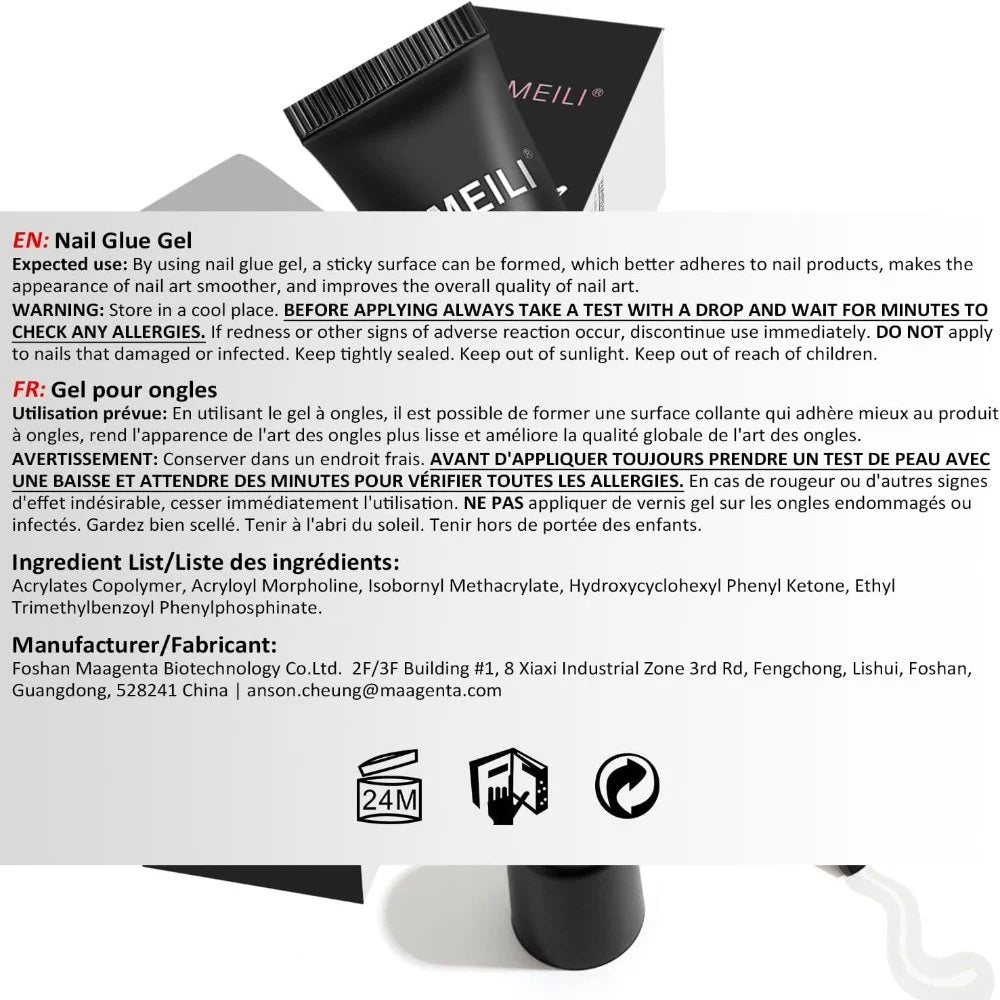 MEILI®

MEILI®

EN: Nail Glue Gel

Expected use: By using nail glue gel, a sticky surface can be formed, which better adheres to nail products, makes the appearance of nail art smoother, and improves the overall quality of nail art.

WARNING: Store in a cool place. BEFORE APPLYING ALWAYS TAKE A TEST WITH A DROP AND WAIT FOR MINUTES TO CHECK ANY ALLERGIES. If redness or other signs of adverse reaction occur, discontinue use immediately. DO NOT apply to nails that damaged or infected. Keep tightly sealed. Keep out of sunlight. Keep out of reach of children.

FR: Gel pour ongles

Utilisation prévue: En utilisant le gel à ongles, il est possible de former une surface collante qui adhère mieux au produit à ongles, rend l'apparence de l'art des ongles plus lisse et améliore la qualité globale de l'art des ongles.

AVERTISSEMENT: Conserver dans un endroit frais. AVANT D'APPLIQUER TOUJOURS PRENDRE UN TEST DE PEAU AVEC UNE BAISSE ET ATTENDRE DES MINUTES POUR VÉRIFIER TOUTES LES ALLERGIES. En cas de rougeur ou d'autres signes d'effet indésirable, cesser immédiatement l'utilisation. NE PAS appliquer de vernis gel sur les ongles endommagés ou infectés. Gardez bien scellé. Tenir à l'abri du soleil. Tenir hors de portée des enfants.

Ingredient List/Liste des ingrédients:

Acrylates Copolymer, Acryloyl Morpholine, Isobornyl Methacrylate, Hydroxycyclohexyl Phenyl Ketone, Ethyl Trimethylbenzoyl Phenylphosphinate.

Manufacturer/Fabricant:

Foshan Maagenta Biotechnology Co.Ltd. 2F/3F Building #1, 8 Xiaxi Industrial Zone 3rd Rd, Fengchong, Lishui, Foshan, Guangdong, 528241 China | anson.cheung@maagenta.com

24M